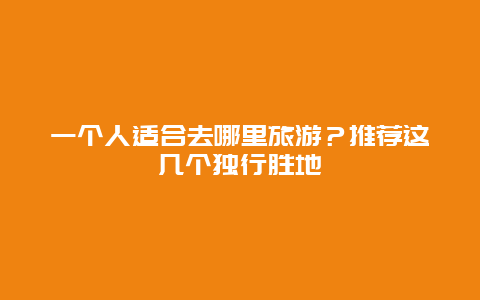 一个人适合去哪里旅游？推荐这几个独行胜地